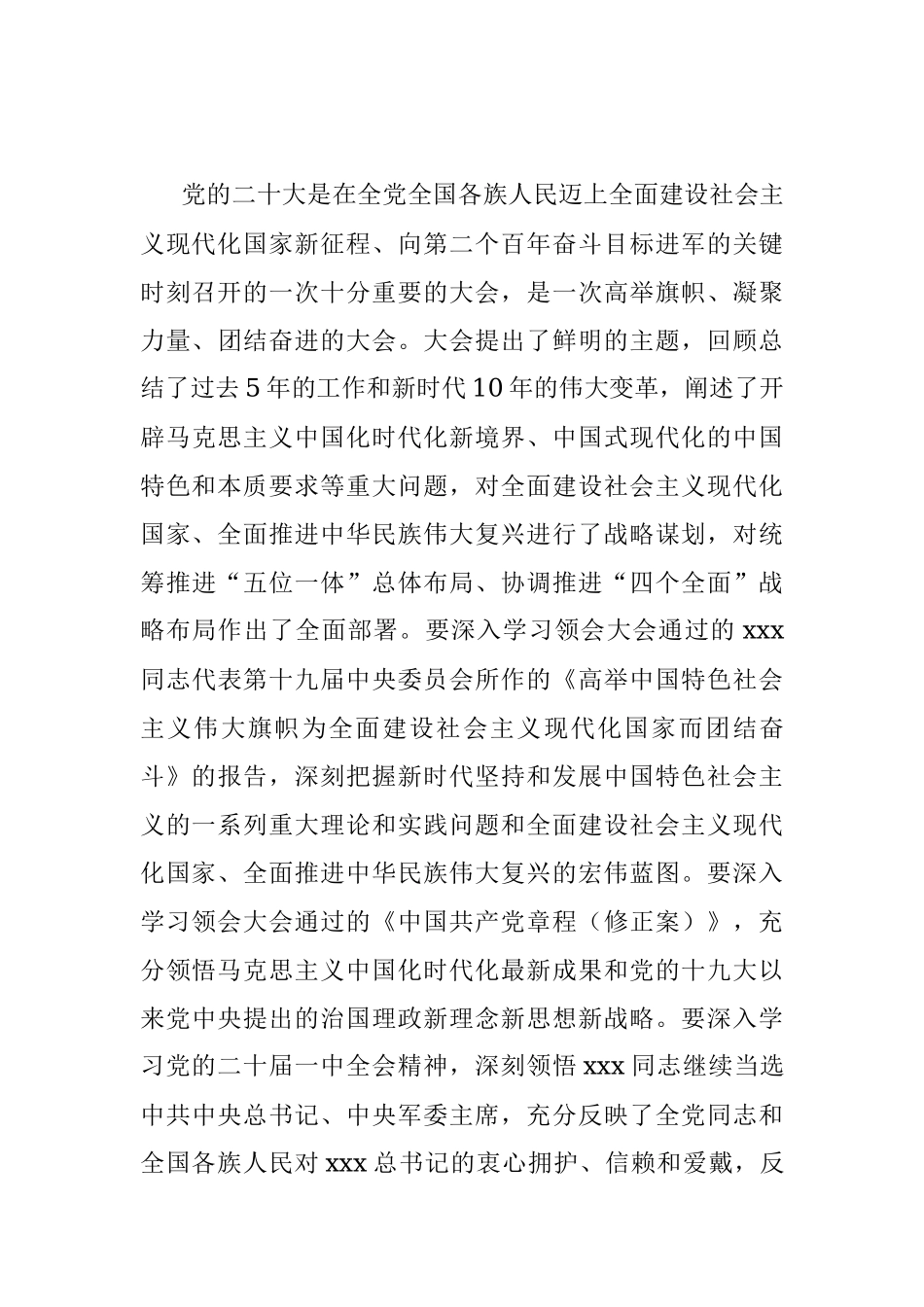 党的二十大是在全党全国各族人民迈上全面建设社会主义现代化国家新征程、向第二个百年奋斗目标进军的关键时刻召开的一次十分重要的大会，是一次高举旗帜、凝聚力量、团结奋进的大会。大会提出了鲜明的主题，回顾总结了过去5年的工作和新时代10年的伟大变革，阐述了开辟马克思主义中国化时代化新境界、中国式现代化的中国特色和本质要求等重大问题，对全面建设社会主义现代化国家、全面推进中华民族伟大复兴进行了战略谋划，对统筹推进“五位一体”总体布局、协调推进“四个全面”战略布局作出了全面部署。要深入学习领会大会通过的xxx同志代表第十九届中央委员会所作的《高举中国特色社会主义伟大旗帜为全面建设社会主义现代化国家而团结奋斗》的报告，深刻把握新时代坚持和发展中国特色社会主义的一系列重大理论和实践问题和全面建设社会主义现代化国家、全面推进中华民族伟大复兴的宏伟蓝图。要深入学习领会大会通过的《中国共产党章程（修正案）》，充分领悟马克思主义中国化时代化最新成果和党的十九大以来党中央提出的治国理政新理念新思想新战略。要深入学习党的二十届一中全会精神，深刻领悟xxx同志继续当选中共中央总书记、中央军委主席，充分反映了全党同志和全国各族人民对xxx总书记的衷心拥护、信赖和爱戴，反